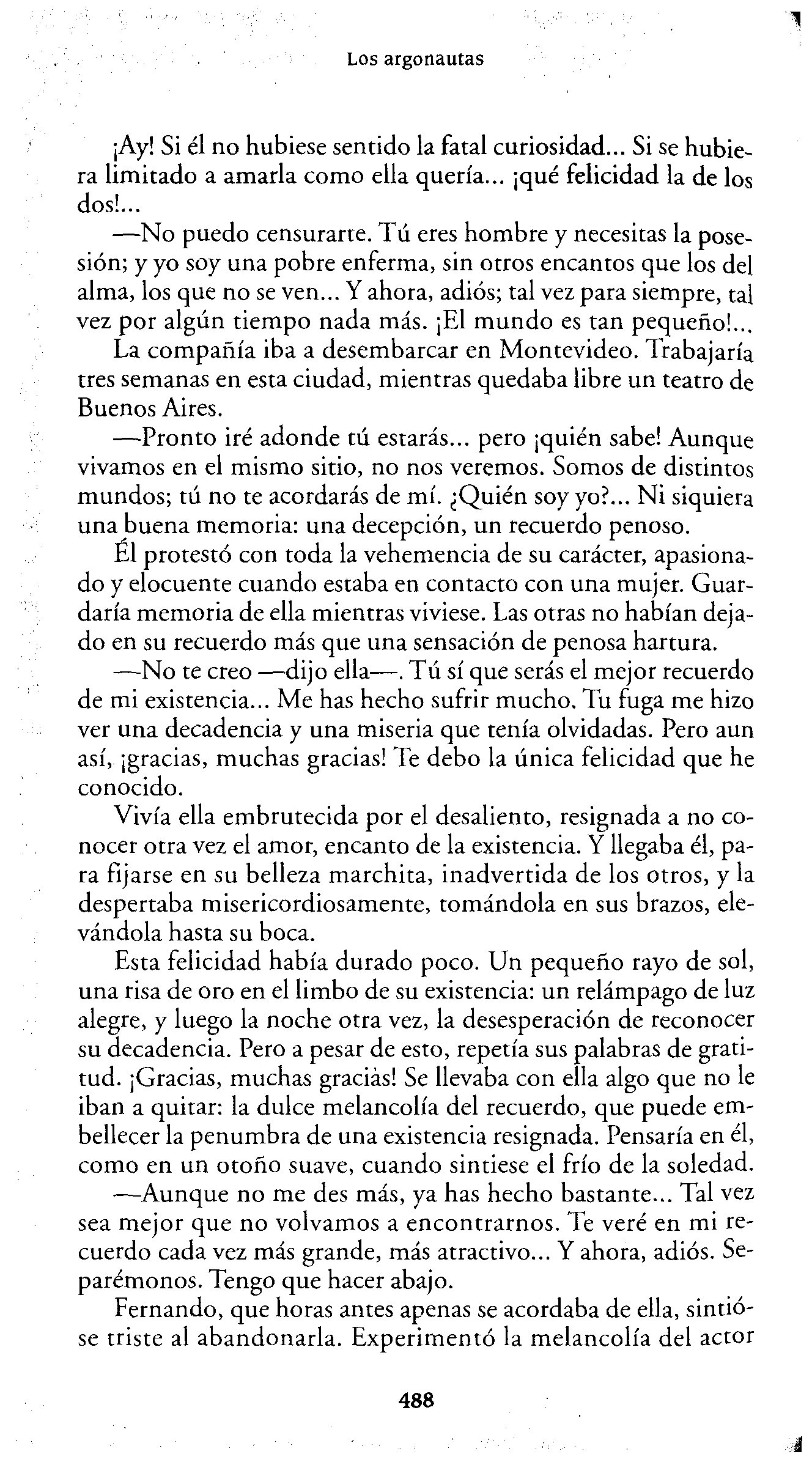 Los argonautas

¡Ay! Si él no hubiese sentido la fatal curiosidad... Si se hubiera limitado a amarla como ella quería... ¡qué felicidad la de los dos!...

—No puedo censurarte. Tú eres hombre y necesitas la posesión; y yo soy una pobre enferma, sin otros encantos que los del alma, los que no se ven... Y ahora, adiós; tal vez para siempre, tal vez por algún tiempo nada más. ¡El mundo es tan pequeño!...

La compañía iba a desembarcar en Montevideo. Trabajaría tres semanas en esta ciudad, mientras quedaba libre un teatro de Buenos Aires.

—Pronto iré adonde tú estarás... pero ¡quién sabe! Aunque vivamos en el mismo sitio, no nos veremos. Somos de distintos mundos; tú no te acordarás de mí. ¿Quién soy yo?... Ni siquiera una buena memoria: una decepción, un recuerdo penoso.

Él protestó con toda la vehemencia de su carácter, apasionado y elocuente cuando estaba en contacto con una mujer. Guardaría memoria de ella mientras viviese. Las otras no habían dejado en su recuerdo más que una sensación de penosa hartura.

—No te creo —dijo ella—. Tú sí que serás el mejor recuerdo de mi existencia... Me has hecho sufrir mucho. Tu fuga me hizo ver una decadencia y una miseria que tenía olvidadas. Pero aun así, ¡gracias, muchas gracias! Te debo la única felicidad que he conocido.

Vivía ella embrutecida por el desaliento, resignada a no conocer otra vez el amor, encanto de la existencia. Y llegaba él, para fijarse en su belleza marchita, inadvertida de los otros, y la despertaba misericordiosamente, tomándola en sus brazos, elevándola hasta su boca.

Esta felicidad había durado poco. Un pequeño rayo de sol, una risa de oro en el limbo de su existencia: un relámpago de luz alegre, y luego la noche otra vez, la desesperación de reconocer su decadencia. Pero a pesar de esto, repetía sus palabras de gratitud. ¡Gracias, muchas gracias! Se llevaba con ella algo que no le iban a quitar: la dulce melancolía del recuerdo, que puede embellecer la penumbra de una existencia resignada. Pensaría en él, como en un otoño suave, cuando sintiese el frío de la soledad.

—Aunque no me des más, ya has hecho bastante... Tal vez sea mejor que no volvamos a encontrarnos. Te veré en mi recuerdo cada vez más grande, más atractivo... Y ahora, adiós. Separémonos. Tengo que hacer abajo.

Fernando, que horas antes apenas se acordaba de ella, sintióse triste al abandonarla. Experimentó la melancolía del actor

488